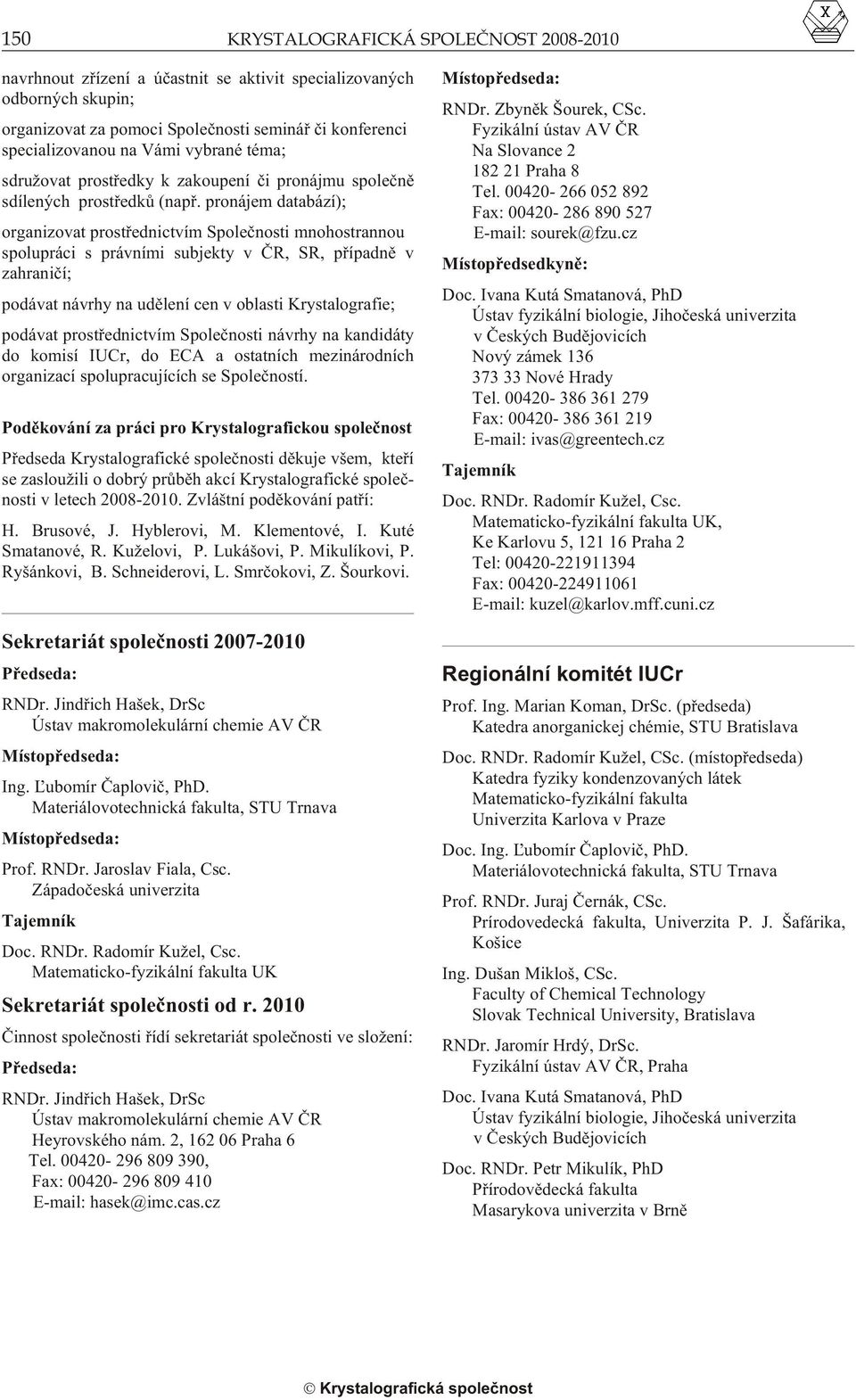 150 KRYSTALOGRAFICKÁ SPOLEČNOST 2008-2010

X

navrhnout zřízení a účastnit se aktivit specializovaných odborných skupin;

organizovat za pomoci Společnosti seminář či konferenci specializovanou na Vámi vybrané téma;

sdružovat prostředky k zakoupení či pronájmu společně sdílených prostředků (např. pronájem databází);

organizovat prostřednictvím Společnosti mnohostrannou spolupráci s právními subjekty v ČR, SR, případně v zahraničí;

podávat návrhy na udělení cen v oblasti Krystalografie;

podávat prostřednictvím Společnosti návrhy na kandidáty do komisí IUCr, do ECA a ostatních mezinárodních organizací spolupracujících se Společností.

Poděkování za práci pro Krystalografickou společnost

Předseda Krystalografické společnosti děkuje všem, kteří se zasloužili o dobrý průběh akcí Krystalografické společnosti v letech 2008-2010. Zvláštní poděkování patří:

H. Brusové, J. Hyblerovi, M. Klementové, I. Kuté Smatanové, R. Kuželovi, P. Lukášovi, P. Mikulíkovi, P. Ryšánkovi, B. Schneiderovi, L. Smrčokovi, Z. Šourkovi.

Sekretariát společnosti 2007-2010

Předseda:

RNDr. Jindřich Hašek, DrSc
Ústav makromolekulární chemie AV ČR

Místopředseda:

Ing. Ľubomír Čaplovič, PhD.
Materiálovotechnická fakulta, STU Trnava

Místopředseda:

Prof. RNDr. Jaroslav Fiala, Csc.
Západočeská univerzita

Tajemník

Doc. RNDr. Radomír Kužel, Csc.
Matematicko-fyzikální fakulta UK

Sekretariát společnosti od r. 2010

Činnost společnosti řídí sekretariát společnosti ve složení:

Předseda:

RNDr. Jindřich Hašek, DrSc
Ústav makromolekulární chemie AV ČR
Heyrovského nám. 2, 162 06 Praha 6
Tel. 00420- 296 809 390,
Fax: 00420- 296 809 410
E-mail: hasek@imc.cas.cz

Místopředseda:

RNDr. Zbyněk Šourek, CSc.
Fyzikální ústav AV ČR
Na Slovance 2
182 21 Praha 8
Tel. 00420- 266 052 892
Fax: 00420- 286 890 527
E-mail: sourek@fzu.cz

Místopředsedkyně:

Doc. Ivana Kutá Smatanová, PhD
Ústav fyzikální biologie, Jihočeská univerzita v Českých Budějovicích
Nový zámek 136
373 33 Nové Hrady
Tel. 00420- 386 361 279
Fax: 00420- 386 361 219
E-mail: ivas@greentech.cz

Tajemník

Doc. RNDr. Radomír Kužel, Csc.
Matematicko-fyzikální fakulta UK,
Ke Karlovu 5, 121 16 Praha 2
Tel: 00420-221911394
Fax: 00420-224911061
E-mail: kuzel@karlov.mff.cuni.cz

Regionální komitét IUCr

Prof. Ing. Marian Koman, DrSc. (předseda)
Katedra anorganickej chémie, STU Bratislava

Doc. RNDr. Radomír Kužel, CSc. (místopředseda)
Katedra fyziky kondenzovaných látek
Matematicko-fyzikální fakulta
Univerzita Karlova v Praze

Doc. Ing. Ľubomír Čaplovič, PhD.
Materiálovotechnická fakulta, STU Trnava

Prof. RNDr. Juraj Černák, CSc.
Prírodovedecká fakulta, Univerzita P. J. Šafárika, Košice

Ing. Dušan Mikloš, CSc.
Faculty of Chemical Technology
Slovak Technical University, Bratislava

RNDr. Jaromír Hrdý, DrSc.
Fyzikální ústav AV ČR, Praha

Doc. Ivana Kutá Smatanová, PhD
Ústav fyzikální biologie, Jihočeská univerzita v Českých Budějovicích

Doc. RNDr. Petr Mikulík, PhD
Přírodovědecká fakulta
Masarykova univerzita v Brně

© Krystalografická společnost